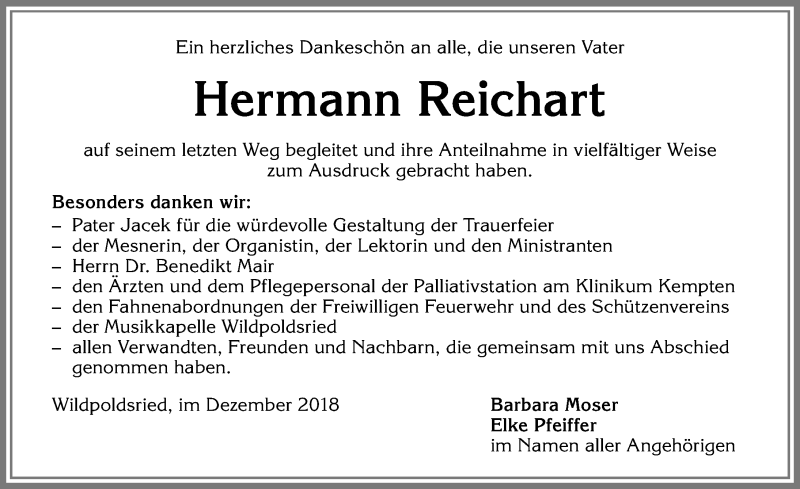 Ein herzliches Dankeschön an alle, die unseren Vater

Hermann Reichart

auf seinem letzten Weg begleitet und ihre Anteilnahme in vielfältiger Weise zum Ausdruck gebracht haben.

Besonders danken wir:
– Pater Jacek für die würdevolle Gestaltung der Trauerfeier
– der Mesnerin, der Organistin, der Lektorin und den Ministranten
– Herrn Dr. Benedikt Mair
– den Ärzten und dem Pflegepersonal der Palliativstation am Klinikum Kempten
– den Fahnenabordnungen der Freiwilligen Feuerwehr und des Schützenvereins
– der Musikkapelle Wildpoldsried
– allen Verwandten, Freunden und Nachbarn, die gemeinsam mit uns Abschied genommen haben.

Wildpoldsried, im Dezember 2018

Barbara Moser
Elke Pfeiffer
im Namen aller Angehörigen